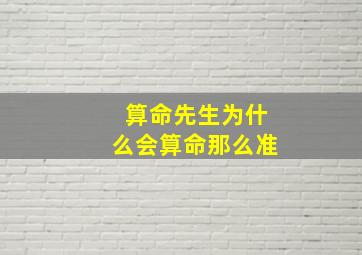 算命先生为什么会算命那么准